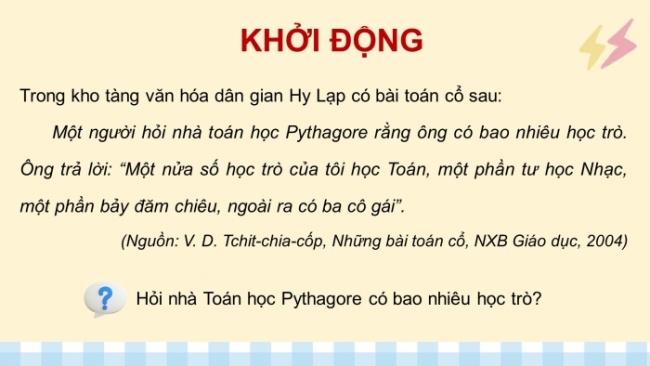 KHỞI ĐỘNG

Trong kho tàng văn hóa dân gian Hy Lạp có bài toán cổ sau:

Một người hỏi nhà toán học Pythagore rằng ông có bao nhiêu học trò. Ông trả lời: "Một nửa số học trò của tôi học Toán, một phần tư học Nhạc, một phần bảy đăm chiêu, ngoài ra có ba cô gái".

(Nguồn: V. D. Tchit-chia-cốp, Những bài toán cổ, NXB Giáo dục, 2004)

?

Hỏi nhà Toán học Pythagore có bao nhiêu học trò?